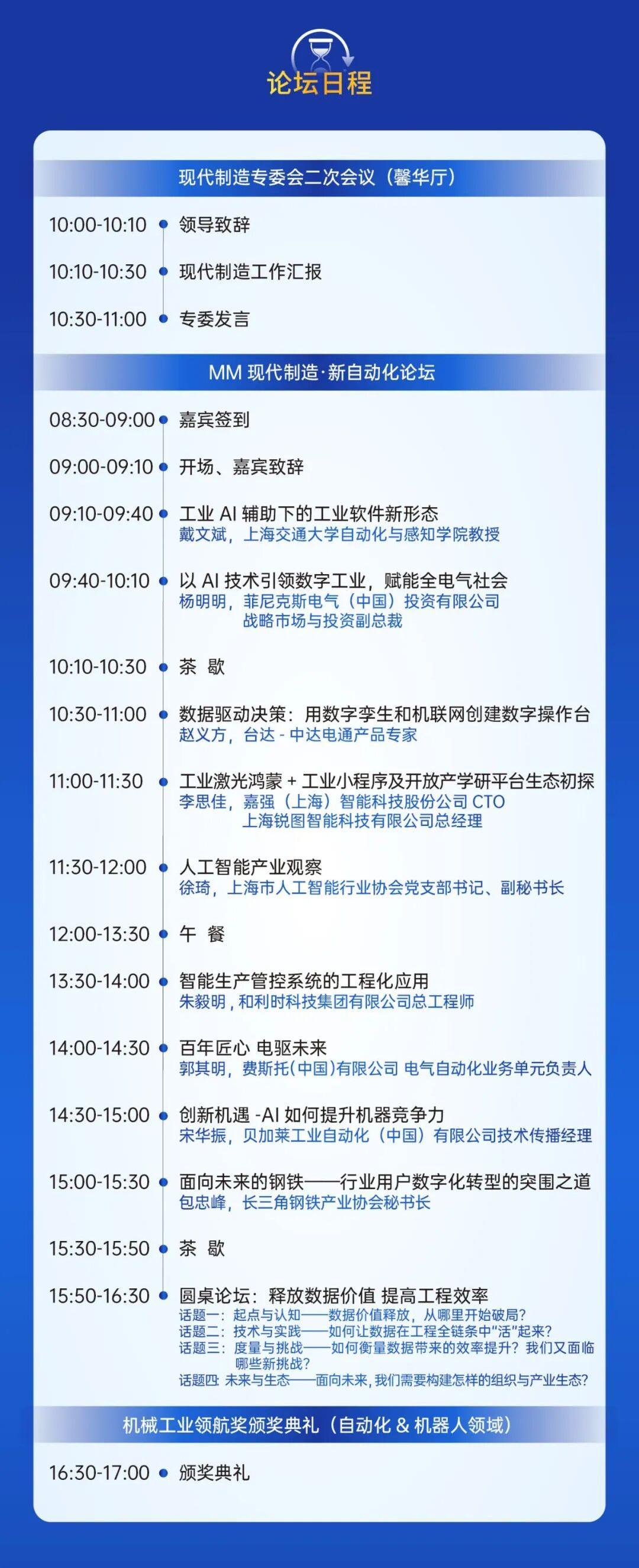 论坛日程

现代制造专委会二次会议（馨华厅）

10:00-10:10 领导致辞

10:10-10:30 现代制造工作汇报

10:30-11:00 专委发言

MM现代制造·新自动化论坛

08:30-09:00 嘉宾签到

09:00-09:10 开场、嘉宾致辞

09:10-09:40 工业AI辅助下的工业软件新形态
戴文斌，上海交通大学自动化与感知学院教授

09:40-10:10 以AI技术引领数字工业，赋能全电气社会
杨明明，菲尼克斯电气（中国）投资有限公司
战略市场与投资副总裁

10:10-10:30 茶 歇

10:30-11:00 数据驱动决策：用数字孪生和机联网创建数字操作台
赵义方，台达-中达电通产品专家

11:00-11:30 工业激光鸿蒙+工业小程序及开放产学研平台生态初探
李思佳，嘉强（上海）智能科技股份公司CTO
上海锐图智能科技有限公司总经理

11:30-12:00 人工智能产业观察
徐琦，上海市人工智能行业协会党支部书记、副秘书长

12:00-13:30 午 餐

13:30-14:00 智能生产管控系统的工程化应用
朱毅明，和利时科技集团有限公司总工程师

14:00-14:30 百年匠心 电驱未来
郭其明，费斯托(中国)有限公司 电气自动化业务单元负责人

14:30-15:00 创新机遇-AI如何提升机器竞争力
宋华振，贝加莱工业自动化（中国）有限公司技术传播经理

15:00-15:30 面向未来的钢铁——行业用户数字化转型的突围之道
包忠峰，长三角钢铁产业协会秘书长

15:30-15:50 茶 歇

15:50-16:30 圆桌论坛：释放数据价值 提高工程效率
话题一：起点与认知——数据价值释放，从哪里开始破局？
话题二：技术与实践——如何让数据在工程全链条中“活”起来？
话题三：度量与挑战——如何衡量数据带来的效率提升？我们又面临哪些新挑战？
话题四：未来与生态——面向未来，我们需要构建怎样的组织与产业生态？

机械工业领航奖颁奖典礼（自动化&机器人领域）

16:30-17:00 颁奖典礼